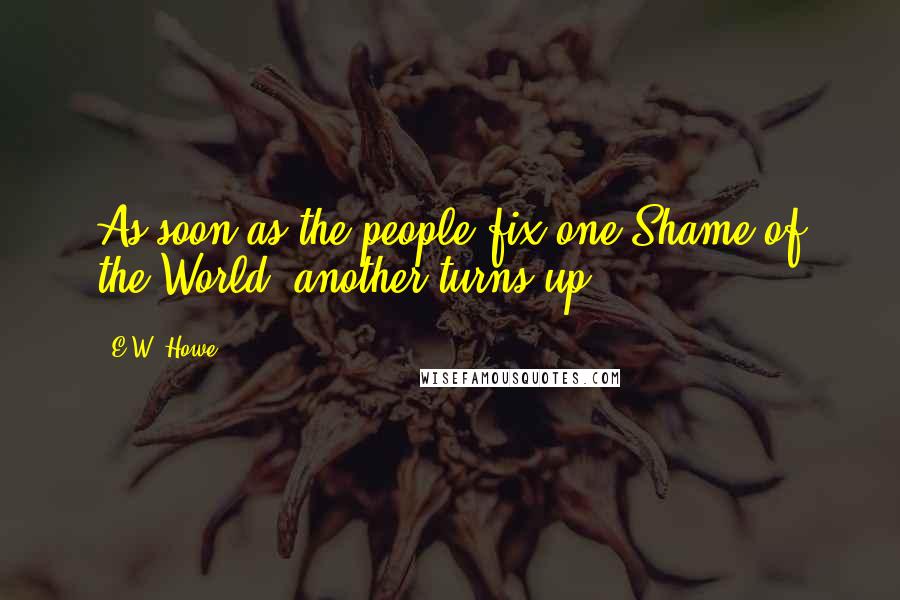 As soon as the people fix one Shame of the World, another turns up.

E.W. Howe

WISEFAMOUSQUOTES.COM